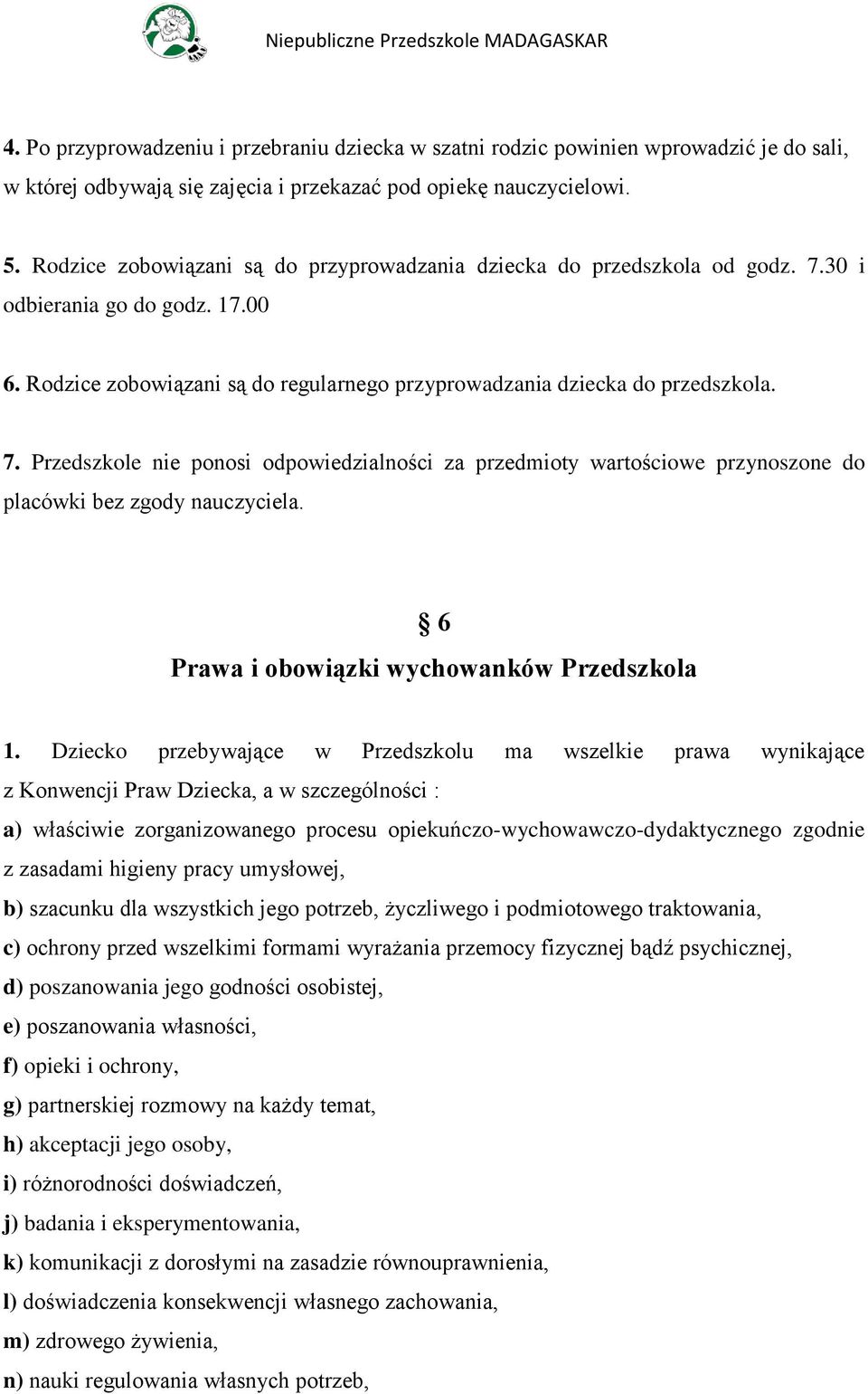 Niepubliczne Przedszkole MADAGASKAR

4. Po przyprowadzeniu i przebraniu dziecka w szatni rodzic powinien wprowadzić je do sali, w której odbywają się zajęcia i przekazać pod opiekę nauczycielowi.

5. Rodzice zobowiązani są do przyprowadzania dziecka do przedszkola od godz. 7.30 i odbierania go do godz. 17.00

6. Rodzice zobowiązani są do regularnego przyprowadzania dziecka do przedszkola.

7. Przedszkole nie ponosi odpowiedzialności za przedmioty wartościowe przynoszone do placówki bez zgody nauczyciela.

§ 6
Prawa i obowiązki wychowanków Przedszkola

1. Dziecko przebywające w Przedszkolu ma wszelkie prawa wynikające z Konwencji Praw Dziecka, a w szczególności :
a) właściwie zorganizowanego procesu opiekuńczo-wychowawczo-dydaktycznego zgodnie z zasadami higieny pracy umysłowej,
b) szacunku dla wszystkich jego potrzeb, życzliwego i podmiotowego traktowania,
c) ochrony przed wszelkimi formami wyrażania przemocy fizycznej bądź psychicznej,
d) poszanowania jego godności osobistej,
e) poszanowania własności,
f) opieki i ochrony,
g) partnerskiej rozmowy na każdy temat,
h) akceptacji jego osoby,
i) różnorodności doświadczeń,
j) badania i eksperymentowania,
k) komunikacji z dorosłymi na zasadzie równouprawnienia,
l) doświadczenia konsekwencji własnego zachowania,
m) zdrowego żywienia,
n) nauki regulowania własnych potrzeb,